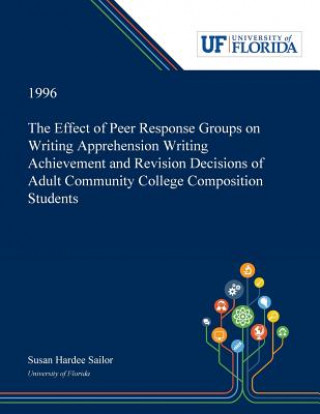 UF UNIVERSITY of FLORIDA

1996

The Effect of Peer Response Groups on Writing Apprehension Writing Achievement and Revision Decisions of Adult Community College Composition Students

Susan Hardee Sailor

University of Florida